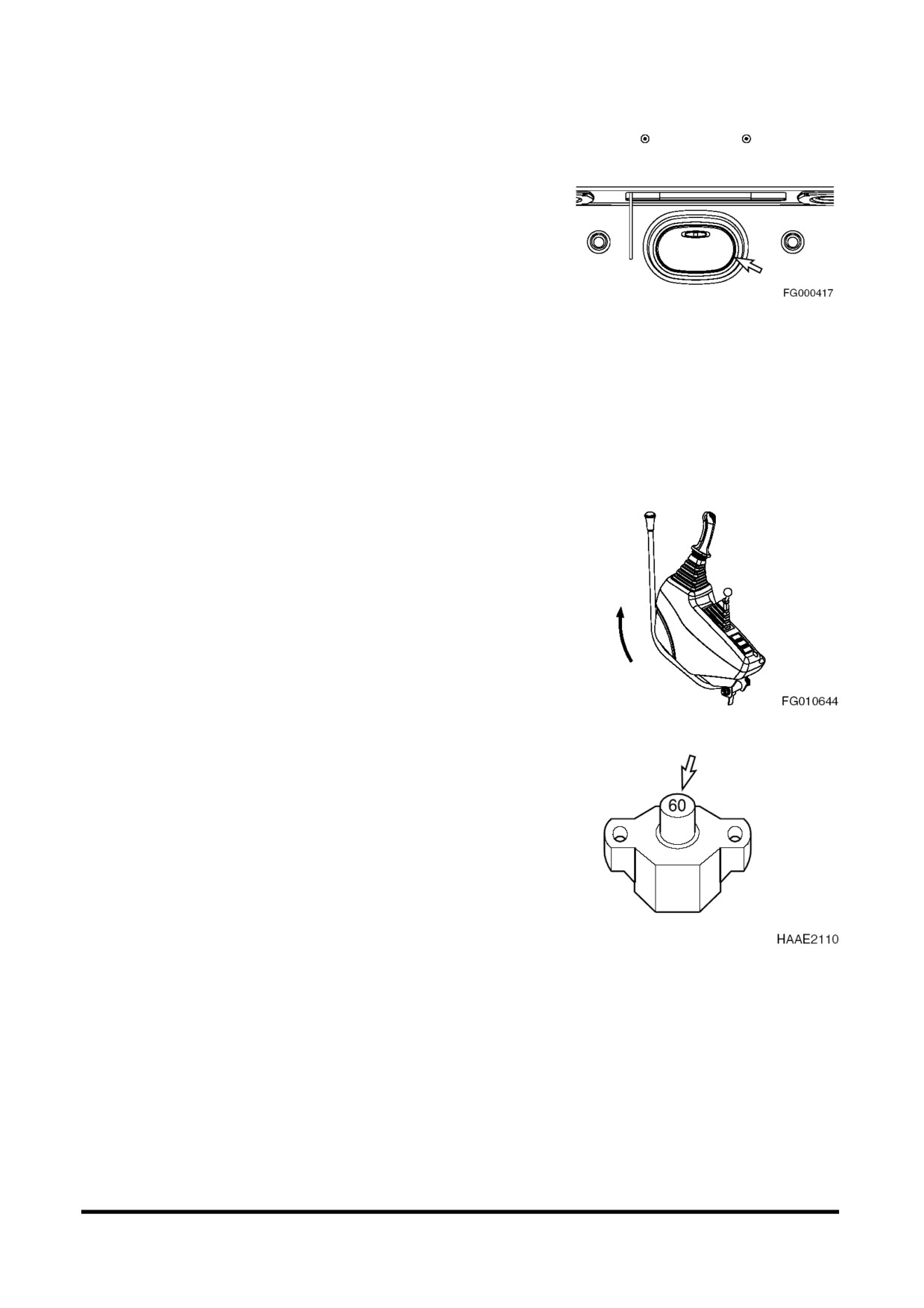 FG000417

FG010644

60

HAAE2110